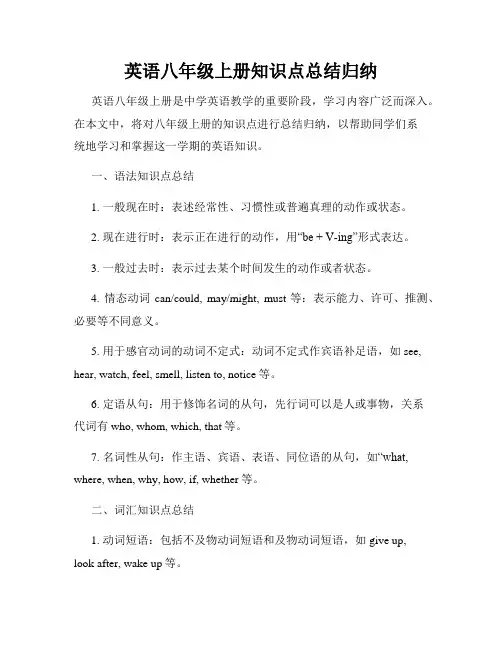 英语八年级上册知识点总结归纳

英语八年级上册是中学英语教学的重要阶段，学习内容广泛而深入。在本文中，将对八年级上册的知识点进行总结归纳，以帮助同学们系统地学习和掌握这一学期的英语知识。

一、语法知识点总结

1. 一般现在时：表述经常性、习惯性或普遍真理的动作或状态。

2. 现在进行时：表示正在进行的动作，用“be + V-ing”形式表达。

3. 一般过去时：表示过去某个时间发生的动作或者状态。

4. 情态动词 can/could, may/might, must 等：表示能力、许可、推测、必要等不同意义。

5. 用于感官动词的动词不定式：动词不定式作宾语补足语，如 see, hear, watch, feel, smell, listen to, notice 等。

6. 定语从句：用于修饰名词的从句，先行词可以是人或事物，关系代词有 who, whom, which, that 等。

7. 名词性从句：作主语、宾语、表语、同位语的从句，如“what, where, when, why, how, if, whether 等。

二、词汇知识点总结

1. 动词短语：包括不及物动词短语和及物动词短语，如 give up, look after, wake up 等。